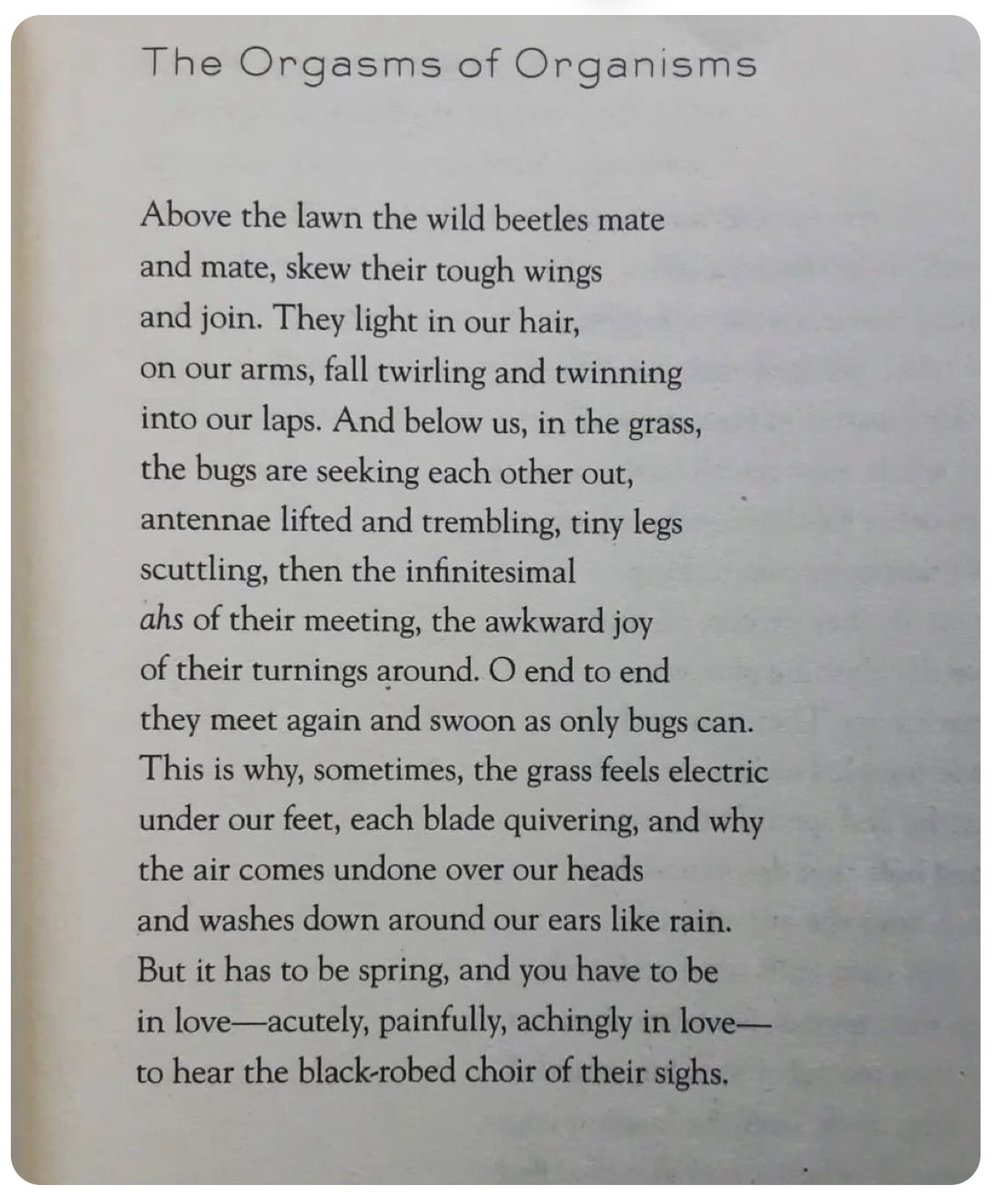 The Orgasms of Organisms

Above the lawn the wild beetles mate
and mate, skew their tough wings
and join. They light in our hair,
on our arms, fall twirling and twinning
into our laps. And below us, in the grass,
the bugs are seeking each other out,
antennae lifted and trembling, tiny legs
scuttling, then the infinitesimal
ahs of their meeting, the awkward joy
of their turnings around. O end to end
they meet again and swoon as only bugs can.
This is why, sometimes, the grass feels electric
under our feet, each blade quivering, and why
the air comes undone over our heads
and washes down around our ears like rain.
But it has to be spring, and you have to be
in love—acutely, painfully, achingly in love—
to hear the black-robed choir of their sighs.